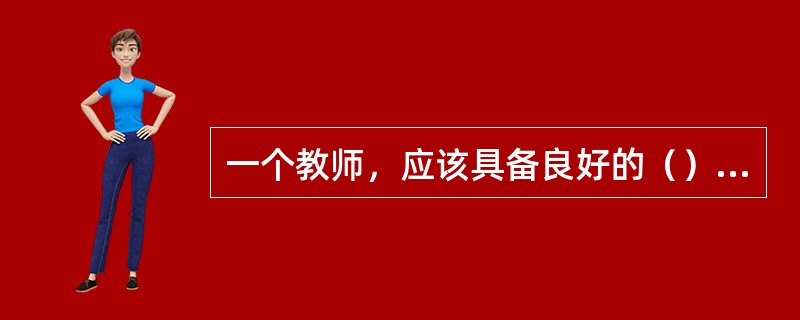 一个教师，应该具备良好的（）...